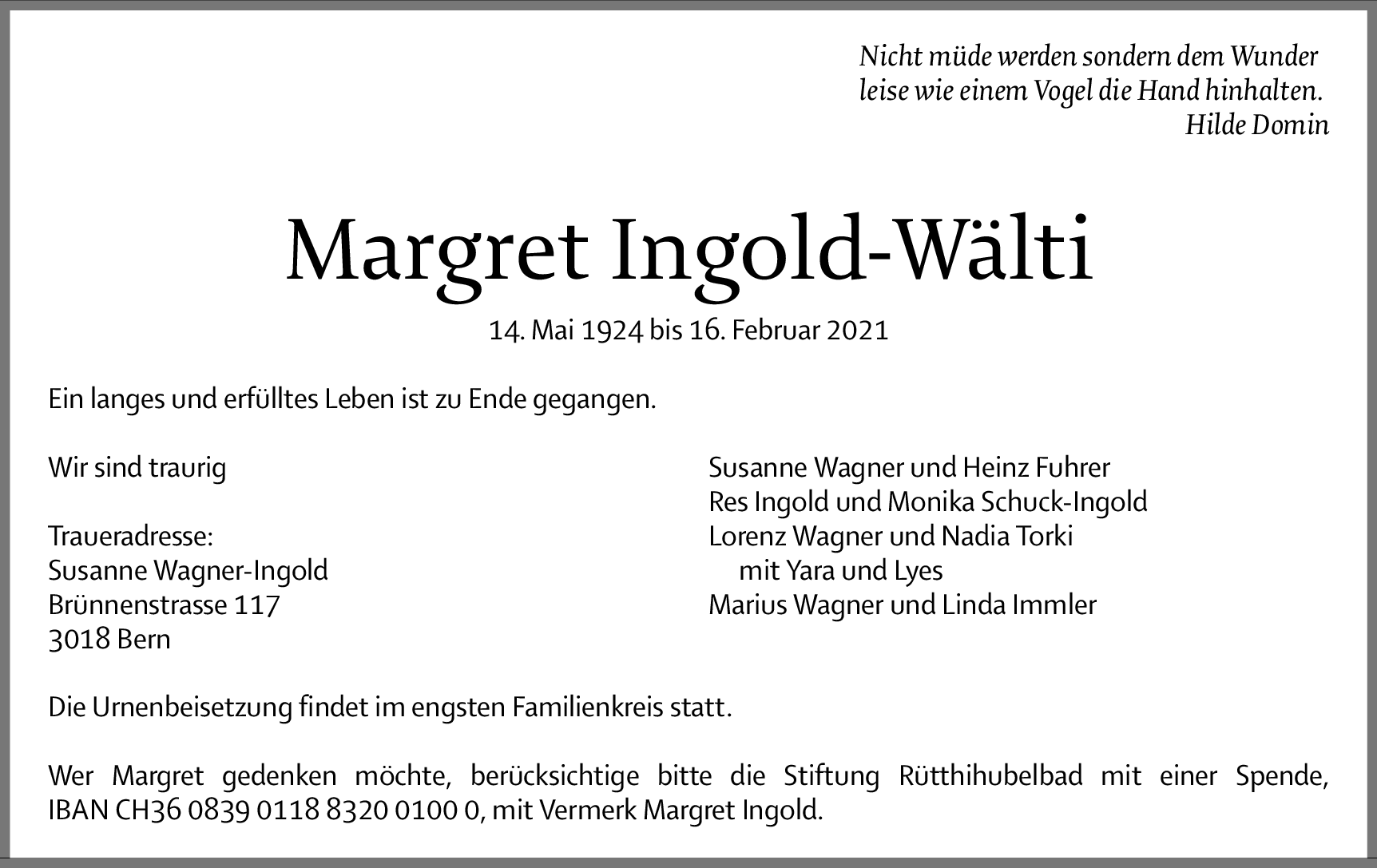 Nicht müde werden sondern dem Wunder
leise wie einem Vogel die Hand hinhalten.
Hilde Domin

Margret Ingold-Wälti

14. Mai 1924 bis 16. Februar 2021

Ein langes und erfülltes Leben ist zu Ende gegangen.

Wir sind traurig

Traueradresse:
Susanne Wagner-Ingold
Brünnenstrasse 117
3018 Bern

Susanne Wagner und Heinz Fuhrer
Res Ingold und Monika Schuck-Ingold
Lorenz Wagner und Nadia Torki
mit Yara und Lyes
Marius Wagner und Linda Immler

Die Urnenbeisetzung findet im engsten Familienkreis statt.

Wer Margret gedenken möchte, berücksichtige bitte die Stiftung Rütthihubelbad mit einer Spende, IBAN CH36 0839 0118 8320 0100 0, mit Vermerk Margret Ingold.